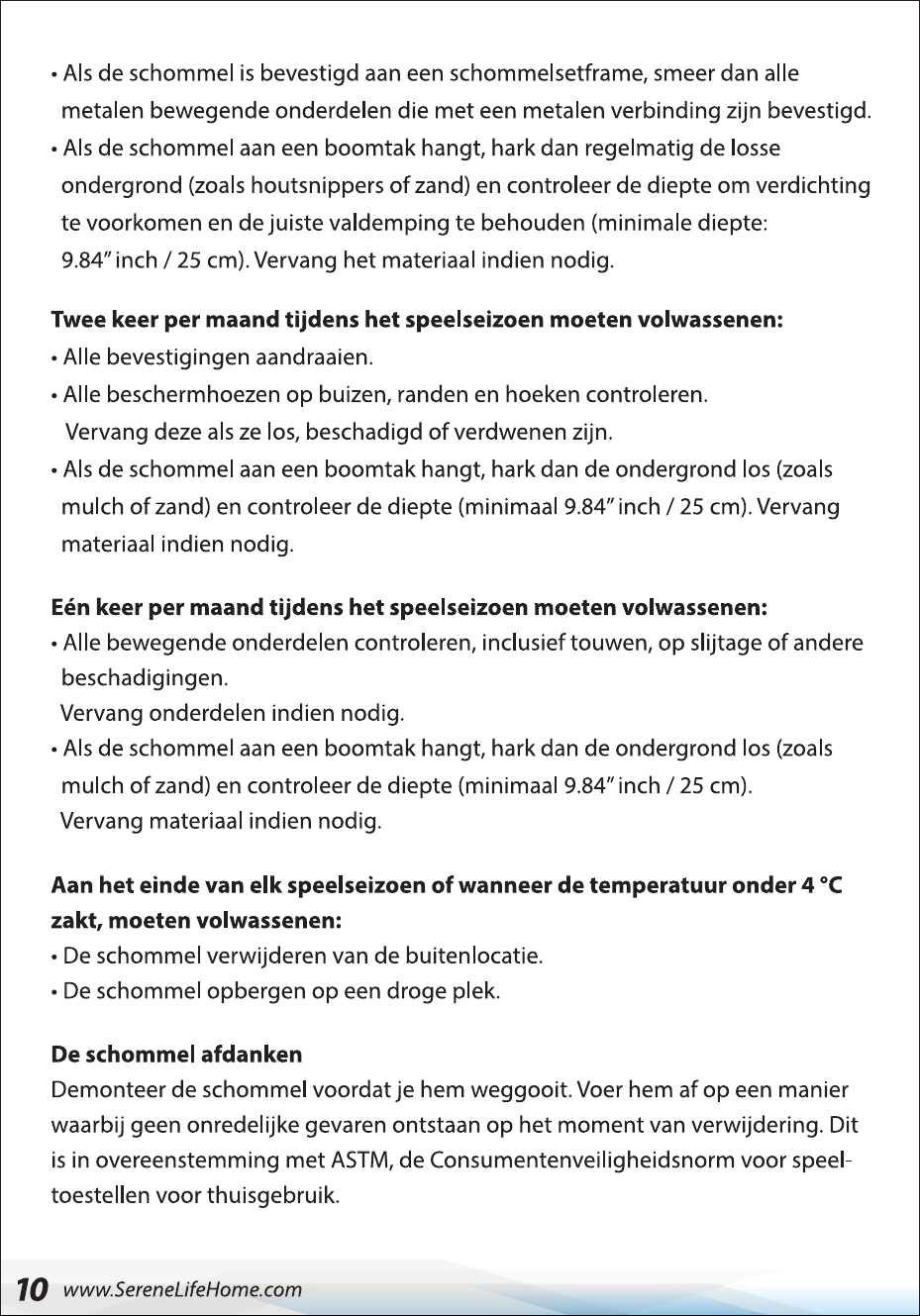 • Als de schommel is bevestigd aan een schommelsetframe, smeer dan alle metalen bewegende onderdelen die met een metalen verbinding zijn bevestigd.
• Als de schommel aan een boomtak hangt, hark dan regelmatig de losse ondergrond (zoals houtsnippers of zand) en controleer de diepte om verdichting te voorkomen en de juiste valdemping te behouden (minimale diepte: 9.84" inch / 25 cm). Vervang het materiaal indien nodig.

Twee keer per maand tijdens het speelseizoen moeten volwassenen:
• Alle bevestigingen aandraaien.
• Alle beschermhoezen op buizen, randen en hoeken controleren. Vervang deze als ze los, beschadigd of verdwenen zijn.
• Als de schommel aan een boomtak hangt, hark dan de ondergrond los (zoals mulch of zand) en controleer de diepte (minimaal 9.84" inch / 25 cm). Vervang materiaal indien nodig.

Eén keer per maand tijdens het speelseizoen moeten volwassenen:
• Alle bewegende onderdelen controleren, inclusief touwen, op slijtage of andere beschadigingen. Vervang onderdelen indien nodig.
• Als de schommel aan een boomtak hangt, hark dan de ondergrond los (zoals mulch of zand) en controleer de diepte (minimaal 9.84" inch / 25 cm). Vervang materiaal indien nodig.

Aan het einde van elk speelseizoen of wanneer de temperatuur onder 4 °C zakt, moeten volwassenen:
• De schommel verwijderen van de buitenlocatie.
• De schommel opbergen op een droge plek.

De schommel afdanken
Demonteer de schommel voordat je hem weggooit. Voer hem af op een manier waarbij geen onredelijke gevaren ontstaan op het moment van verwijdering. Dit is in overeenstemming met ASTM, de Consumentenveiligheidsnorm voor speeltoestellen voor thuisgebruik.

10 www.SereneLifeHome.com